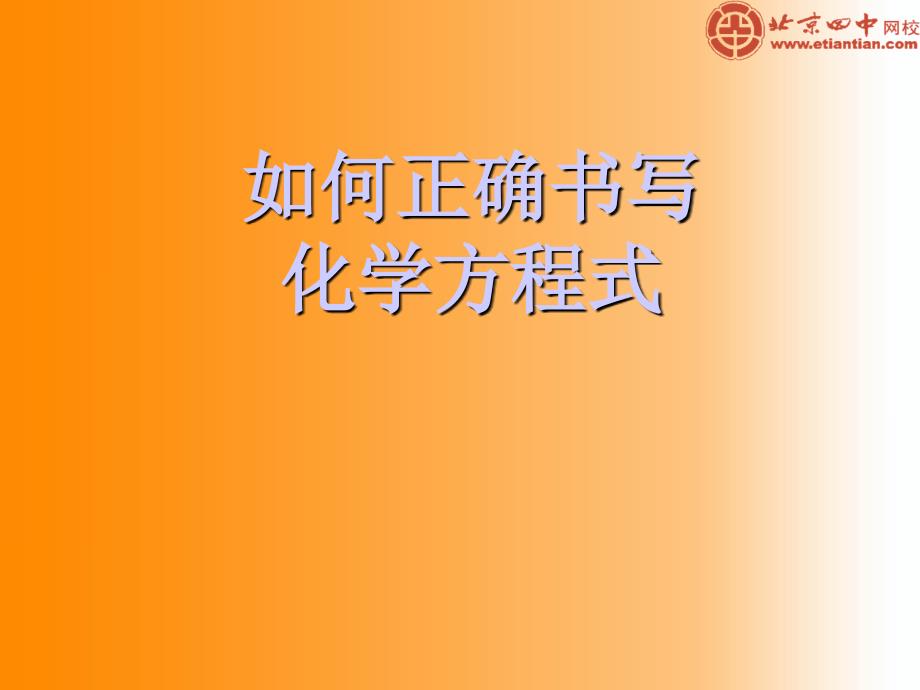 北京四中网校
www.etiantian.com

如何正确书写
化学方程式